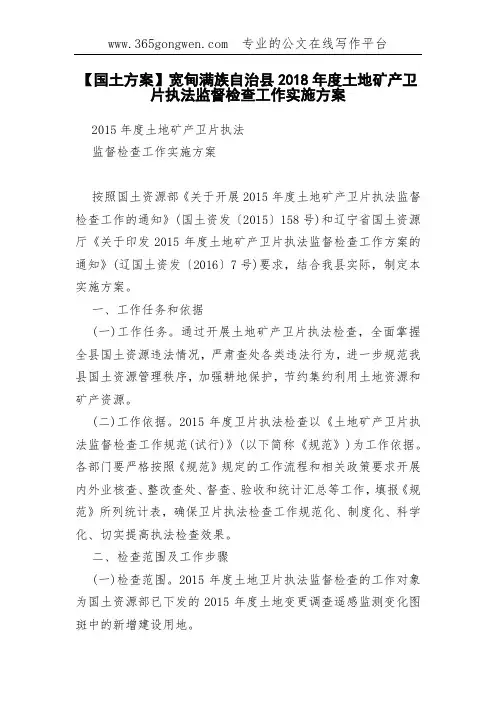 www.365gongwen.com 专业的公文在线写作平台

【国土方案】宽甸满族自治县 2018 年度土地矿产卫片执法监督检查工作实施方案

2015 年度土地矿产卫片执法
监督检查工作实施方案

按照国土资源部《关于开展 2015 年度土地矿产卫片执法监督检查工作的通知》(国土资发〔2015〕158 号)和辽宁省国土资源厅《关于印发 2015 年度土地矿产卫片执法监督检查工作方案的通知》(辽国土资发〔2016〕7 号)要求,结合我县实际,制定本实施方案。

一、工作任务和依据

(一)工作任务。通过开展土地矿产卫片执法检查,全面掌握全县国土资源违法情况,严肃查处各类违法行为,进一步规范我县国土资源管理秩序,加强耕地保护,节约集约利用土地资源和矿产资源。

(二)工作依据。2015 年度卫片执法检查以《土地矿产卫片执法监督检查工作规范(试行)》(以下简称《规范》)为工作依据。各部门要严格按照《规范》规定的工作流程和相关政策要求开展内外业核查、整改查处、督查、验收和统计汇总等工作,填报《规范》所列统计表,确保卫片执法检查工作规范化、制度化、科学化、切实提高执法检查效果。

二、检查范围及工作步骤

(一)检查范围。2015 年度土地卫片执法监督检查的工作对象为国土资源部已下发的 2015 年度土地变更调查遥感监测变化图斑中的新增建设用地。